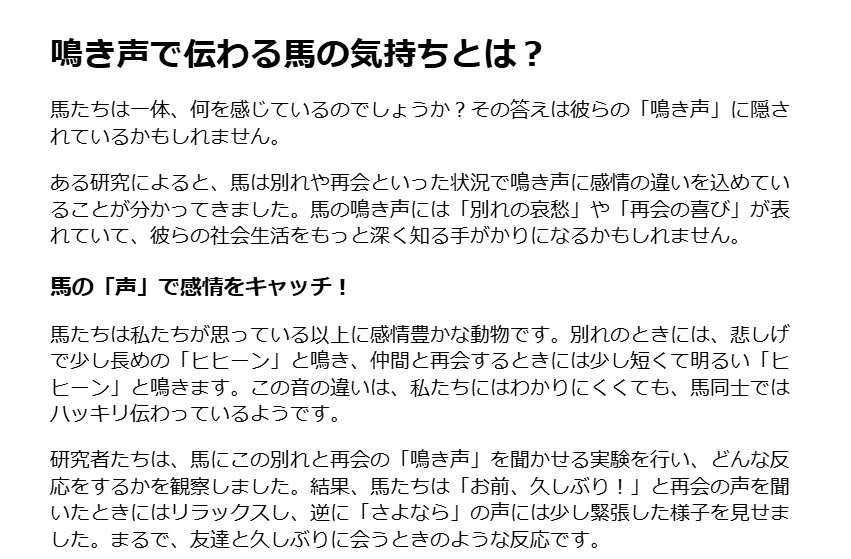 鳴き声で伝わる馬の気持ちとは？

馬たちは一体、何を感じているのでしょうか？その答えは彼らの「鳴き声」に隠されているかもしれません。

ある研究によると、馬は別れや再会といった状況で鳴き声に感情の違いを込めていることが分かってきました。馬の鳴き声には「別れの哀愁」や「再会の喜び」が表れていて、彼らの社会生活をもっと深く知る手がかりになるかもしれません。

馬の「声」で感情をキャッチ！

馬たちは私たちが思っている以上に感情豊かな動物です。別れのときには、悲しげで少し長めの「ヒヒーン」と鳴き、仲間と再会するときには少し短くて明るい「ヒヒーン」と鳴きます。この音の違いは、私たちにはわかりにくくても、馬同士ではハッキリ伝わっているようです。

研究者たちは、馬にこの別れと再会の「鳴き声」を聞かせる実験を行い、どんな反応をするかを観察しました。結果、馬たちは「お前、久しぶり！」と再会の声を聞いたときにはリラックスし、逆に「さよなら」の声には少し緊張した様子を見せました。まるで、友達と久しぶりに会うときのような反応です。